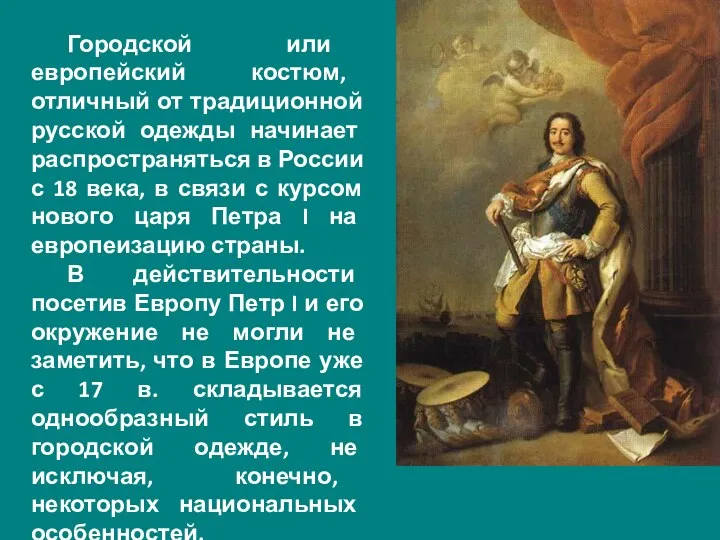 Городской или европейский костюм, отличный от традиционной русской одежды начинает распространяться в России с 18 века, в связи с курсом нового царя Петра I на европеизацию страны.

В действительности посетив Европу Петр I и его окружение не могли не заметить, что в Европе уже с 17 в. складывается однообразный стиль в городской одежде, не исключая, конечно, некоторых национальных особенностей.